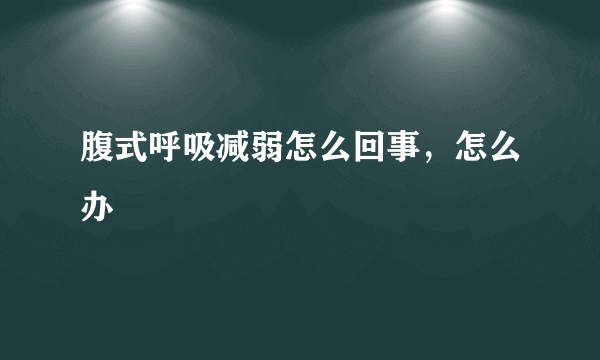 腹式呼吸减弱怎么回事，怎么办